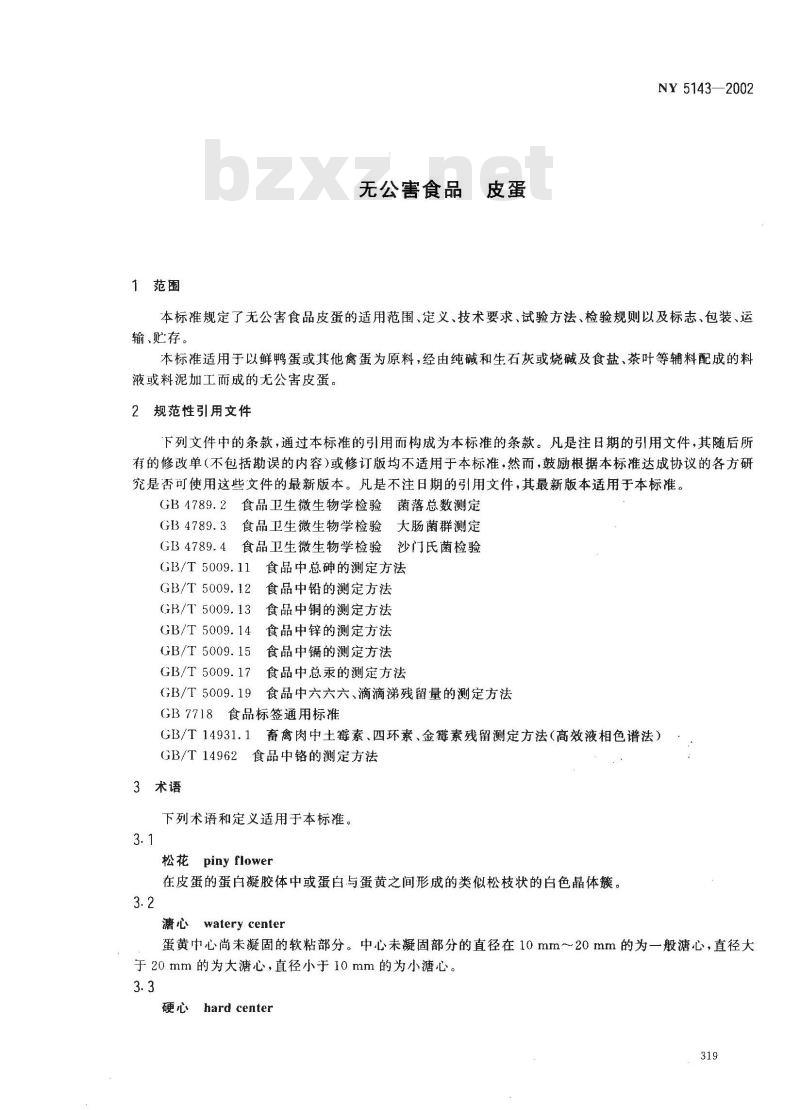 NY 5143—2002

bzxz.net

无公害食品　皮蛋

1　范围

本标准规定了无公害食品皮蛋的适用范围、定义、技术要求、试验方法、检验规则以及标志、包装、运输、贮存。

本标准适用于以鲜鸭蛋或其他禽蛋为原料，经由纯碱和生石灰或烧碱及食盐、茶叶等辅料配成的料液或料泥加工而成的无公害皮蛋。

2　规范性引用文件

下列文件中的条款，通过本标准的引用而构成为本标准的条款。凡是注日期的引用文件，其随后所有的修改单(不包括勘误的内容)或修订版均不适用于本标准，然而，鼓励根据本标准达成协议的各方研究是否可使用这些文件的最新版本。凡是不注日期的引用文件，其最新版本适用于本标准。

GB 4789.2　食品卫生微生物学检验　菌落总数测定
GB 4789.3　食品卫生微生物学检验　大肠菌群测定
GB 4789.4　食品卫生微生物学检验　沙门氏菌检验
GB/T 5009.11　食品中总砷的测定方法
GB/T 5009.12　食品中铅的测定方法
GB/T 5009.13　食品中铜的测定方法
GB/T 5009.14　食品中锌的测定方法
GB/T 5009.15　食品中镉的测定方法
GB/T 5009.17　食品中总汞的测定方法
GB/T 5009.19　食品中六六六、滴滴涕残留量的测定方法
GB 7718　食品标签通用标准
GB/T 14931.1　畜禽肉中土霉素、四环素、金霉素残留测定方法(高效液相色谱法)
GB/T 14962　食品中铬的测定方法

3　术语

下列术语和定义适用于本标准。

3.1
松花　piny flower
在皮蛋的蛋白凝胶体中或蛋白与蛋黄之间形成的类似松枝状的白色晶体簇。

3.2
溏心　watery center
蛋黄中心尚未凝固的软粘部分。中心未凝固部分的直径在 10 mm～20 mm 的为一般溏心，直径大于 20 mm 的为大溏心，直径小于 10 mm 的为小溏心。

3.3
硬心　hard center

319